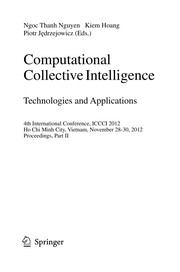 Ngoc Thanh Nguyen Kiem Hoang
Piotr Jędrzejowicz (Eds.)

Computational
Collective Intelligence

Technologies and Applications

4th International Conference, ICCCI 2012
Ho Chi Minh City, Vietnam, November 28-30, 2012
Proceedings, Part II

Springer